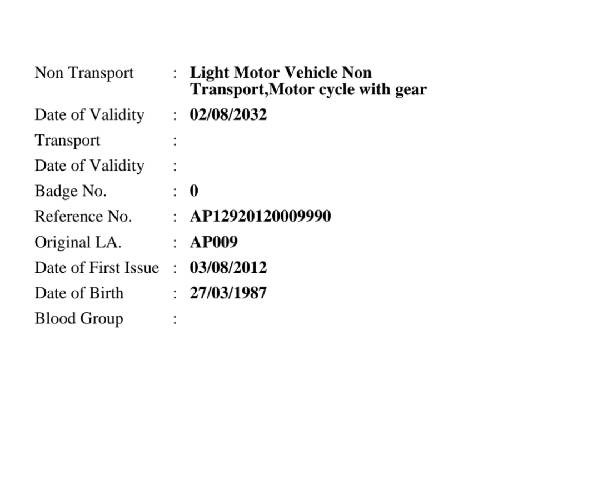 Non Transport : Light Motor Vehicle Non Transport,Motor cycle with gear
Date of Validity : 02/08/2032
Transport :
Date of Validity :
Badge No. : 0
Reference No. : AP12920120009990
Original LA. : AP009
Date of First Issue : 03/08/2012
Date of Birth : 27/03/1987
Blood Group :